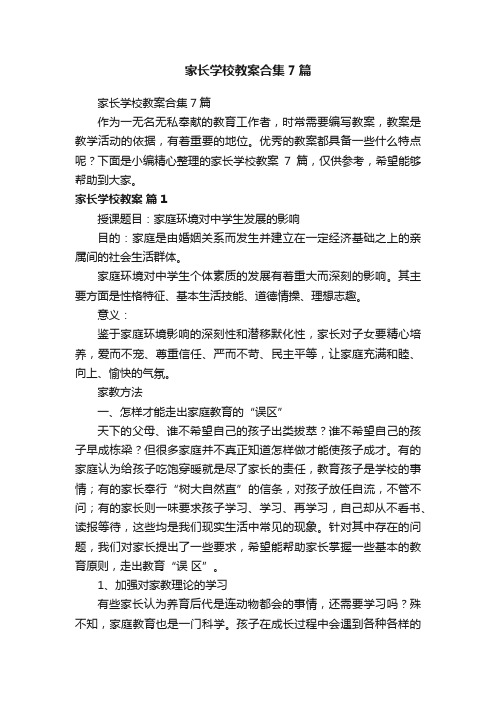 家长学校教案合集7篇

家长学校教案合集7篇

作为一无名无私奉献的教育工作者，时常需要编写教案，教案是教学活动的依据，有着重要的地位。优秀的教案都具备一些什么特点呢？下面是小编精心整理的家长学校教案 7 篇，仅供参考，希望能够帮助到大家。

家长学校教案 篇1

授课题目：家庭环境对中学生发展的影响

目的：家庭是由婚姻关系而发生并建立在一定经济基础之上的亲属间的社会生活群体。

家庭环境对中学生个体素质的发展有着重大而深刻的影响。其主要方面是性格特征、基本生活技能、道德情操、理想志趣。

意义：

鉴于家庭环境影响的深刻性和潜移默化性，家长对子女要精心培养，爱而不宠、尊重信任、严而不苛、民主平等，让家庭充满和睦、向上、愉快的气氛。

家教方法

一、怎样才能走出家庭教育的“误区”

天下的父母、谁不希望自己的孩子出类拔萃？谁不希望自己的孩子早成栋梁？但很多家庭并不真正知道怎样做才能使孩子成才。有的家庭认为给孩子吃饱穿暖就是尽了家长的责任，教育孩子是学校的事情；有的家长奉行“树大自然直”的信条，对孩子放任自流，不管不问；有的家长则一味要求孩子学习、学习、再学习，自己却从不看书、读报等待，这些均是我们现实生活中常见的现象。针对其中存在的问题，我们对家长提出了一些要求，希望能帮助家长掌握一些基本的教育原则，走出教育“误 区”。

1、加强对家教理论的学习

有些家长认为养育后代是连动物都会的事情，还需要学习吗？殊不知，家庭教育也是一门科学。孩子在成长过程中会遇到各种各样的